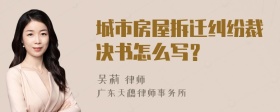 城市房屋拆迁纠纷裁决书怎么写？

吴莉 律师
广东天穗律师事务所